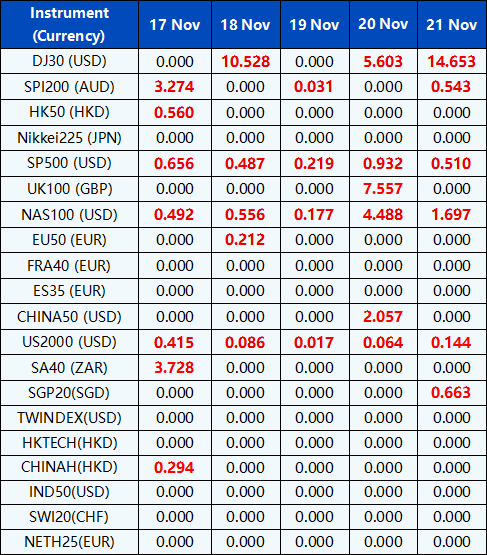 | Instrument (Currency) | 17 Nov | 18 Nov | 19 Nov | 20 Nov | 21 Nov |
|---|---|---|---|---|---|
| DJ30 (USD) | 0.000 | 10.528 | 0.000 | 5.603 | 14.653 |
| SPI200 (AUD) | 3.274 | 0.000 | 0.031 | 0.000 | 0.543 |
| HK50 (HKD) | 0.560 | 0.000 | 0.000 | 0.000 | 0.000 |
| Nikkei225 (JPN) | 0.000 | 0.000 | 0.000 | 0.000 | 0.000 |
| SP500 (USD) | 0.656 | 0.487 | 0.219 | 0.932 | 0.510 |
| UK100 (GBP) | 0.000 | 0.000 | 0.000 | 7.557 | 0.000 |
| NAS100 (USD) | 0.492 | 0.556 | 0.177 | 4.488 | 1.697 |
| EU50 (EUR) | 0.000 | 0.212 | 0.000 | 0.000 | 0.000 |
| FRA40 (EUR) | 0.000 | 0.000 | 0.000 | 0.000 | 0.000 |
| ES35 (EUR) | 0.000 | 0.000 | 0.000 | 0.000 | 0.000 |
| CHINA50 (USD) | 0.000 | 0.000 | 0.000 | 2.057 | 0.000 |
| US2000 (USD) | 0.415 | 0.086 | 0.017 | 0.064 | 0.144 |
| SA40 (ZAR) | 3.728 | 0.000 | 0.000 | 0.000 | 0.000 |
| SGP20(SGD) | 0.000 | 0.000 | 0.000 | 0.000 | 0.663 |
| TWINDEX(USD) | 0.000 | 0.000 | 0.000 | 0.000 | 0.000 |
| HKTECH(HKD) | 0.000 | 0.000 | 0.000 | 0.000 | 0.000 |
| CHINAH(HKD) | 0.294 | 0.000 | 0.000 | 0.000 | 0.000 |
| IND50(USD) | 0.000 | 0.000 | 0.000 | 0.000 | 0.000 |
| SWI20(CHF) | 0.000 | 0.000 | 0.000 | 0.000 | 0.000 |
| NETH25(EUR) | 0.000 | 0.000 | 0.000 | 0.000 | 0.000 |